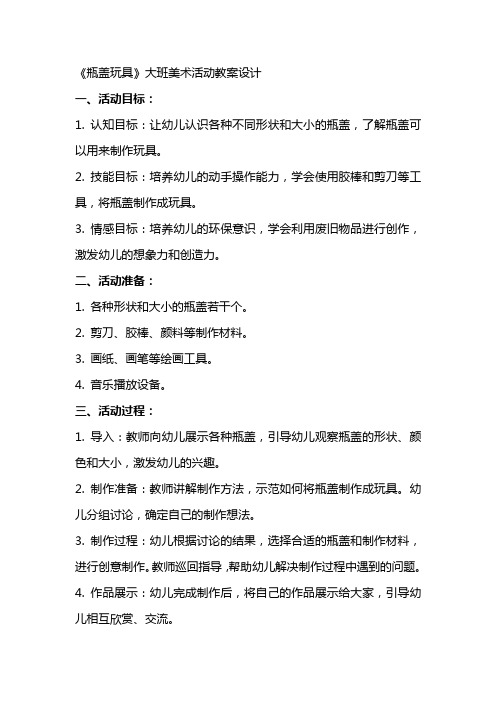 《瓶盖玩具》大班美术活动教案设计

一、活动目标：

1. 认知目标：让幼儿认识各种不同形状和大小的瓶盖，了解瓶盖可以用来制作玩具。

2. 技能目标：培养幼儿的动手操作能力，学会使用胶棒和剪刀等工具，将瓶盖制作成玩具。

3. 情感目标：培养幼儿的环保意识，学会利用废旧物品进行创作，激发幼儿的想象力和创造力。

二、活动准备：

1. 各种形状和大小的瓶盖若干个。

2. 剪刀、胶棒、颜料等制作材料。

3. 画纸、画笔等绘画工具。

4. 音乐播放设备。

三、活动过程：

1. 导入：教师向幼儿展示各种瓶盖，引导幼儿观察瓶盖的形状、颜色和大小，激发幼儿的兴趣。

2. 制作准备：教师讲解制作方法，示范如何将瓶盖制作成玩具。幼儿分组讨论，确定自己的制作想法。

3. 制作过程：幼儿根据讨论的结果，选择合适的瓶盖和制作材料，进行创意制作。教师巡回指导，帮助幼儿解决制作过程中遇到的问题。

4. 作品展示：幼儿完成制作后，将自己的作品展示给大家，引导幼儿相互欣赏、交流。